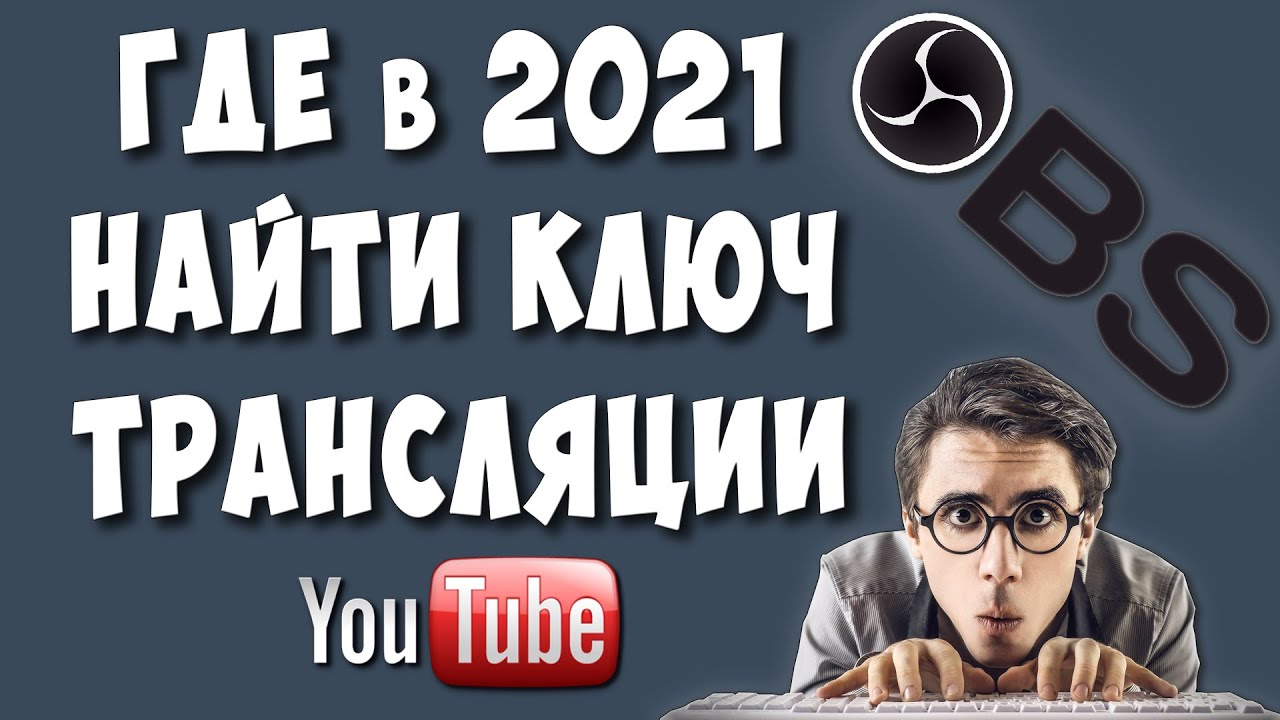 ГДЕ в 2021 НАЙТИ КЛЮЧ ТРАНСЛЯЦИИ

BS

YouTube